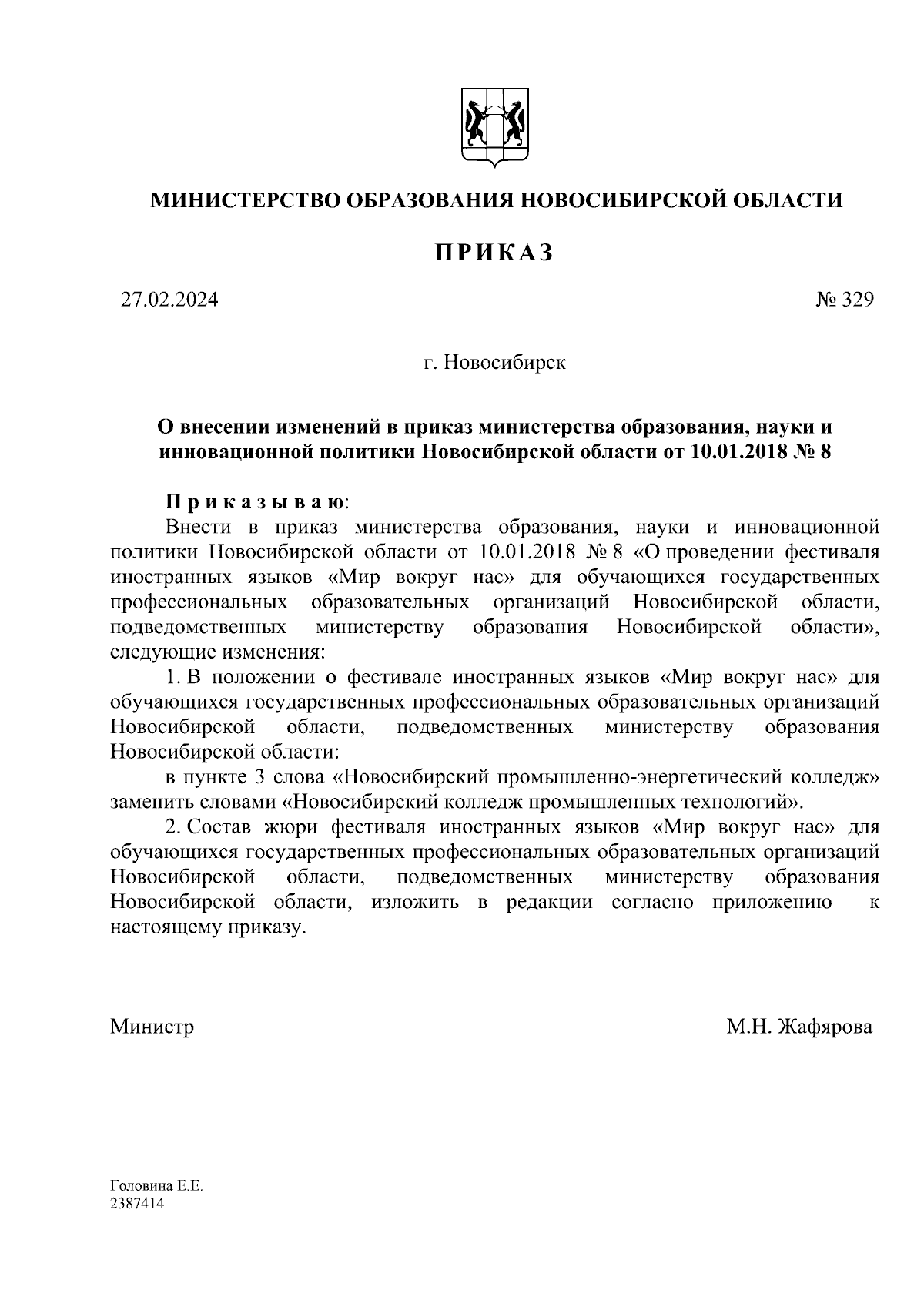 МИНИСТЕРСТВО ОБРАЗОВАНИЯ НОВОСИБИРСКОЙ ОБЛАСТИ

ПРИКАЗ

27.02.2024

№ 329

г. Новосибирск

О внесении изменений в приказ министерства образования, науки и инновационной политики Новосибирской области от 10.01.2018 № 8

Приказываю:

Внести в приказ министерства образования, науки и инновационной политики Новосибирской области от 10.01.2018 № 8 «О проведении фестиваля иностранных языков «Мир вокруг нас» для обучающихся государственных профессиональных образовательных организаций Новосибирской области, подведомственных министерству образования Новосибирской области», следующие изменения:

1. В положении о фестивале иностранных языков «Мир вокруг нас» для обучающихся государственных профессиональных образовательных организаций Новосибирской области, подведомственных министерству образования Новосибирской области:

в пункте 3 слова «Новосибирский промышленно-энергетический колледж» заменить словами «Новосибирский колледж промышленных технологий».

2. Состав жюри фестиваля иностранных языков «Мир вокруг нас» для обучающихся государственных профессиональных образовательных организаций Новосибирской области, подведомственных министерству образования Новосибирской области, изложить в редакции согласно приложению к настоящему приказу.

Министр

М.Н. Жафярова

Головина Е.Е.
2387414